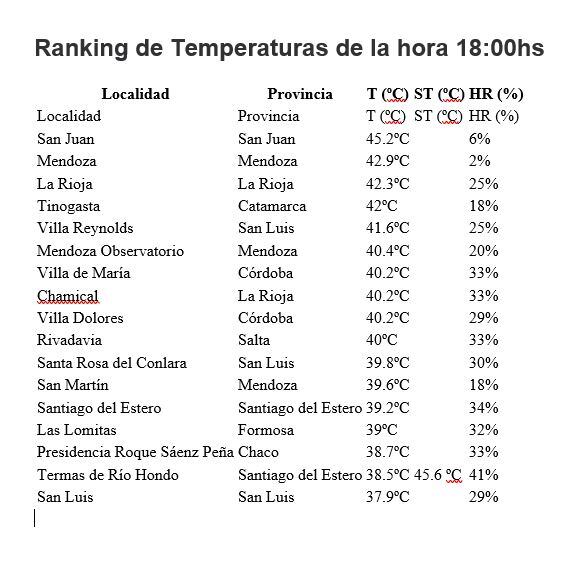 Ranking de Temperaturas de la hora 18:00hs

| Localidad | Provincia | T (ºC) | ST (ºC) | HR (%) |
|---|---|---|---|---|
| Localidad | Provincia | T (ºC) | ST (ºC) | HR (%) |
| San Juan | San Juan | 45.2ºC | | 6% |
| Mendoza | Mendoza | 42.9ºC | | 2% |
| La Rioja | La Rioja | 42.3ºC | | 25% |
| Tinogasta | Catamarca | 42ºC | | 18% |
| Villa Reynolds | San Luis | 41.6ºC | | 25% |
| Mendoza Observatorio | Mendoza | 40.4ºC | | 20% |
| Villa de María | Córdoba | 40.2ºC | | 33% |
| Chamical | La Rioja | 40.2ºC | | 33% |
| Villa Dolores | Córdoba | 40.2ºC | | 29% |
| Rivadavia | Salta | 40ºC | | 33% |
| Santa Rosa del Conlara | San Luis | 39.8ºC | | 30% |
| San Martín | Mendoza | 39.6ºC | | 18% |
| Santiago del Estero | Santiago del Estero | 39.2ºC | | 34% |
| Las Lomitas | Formosa | 39ºC | | 32% |
| Presidencia Roque Sáenz Peña | Chaco | 38.7ºC | | 33% |
| Termas de Río Hondo | Santiago del Estero | 38.5ºC | 45.6 ºC | 41% |
| San Luis | San Luis | 37.9ºC | | 29% |